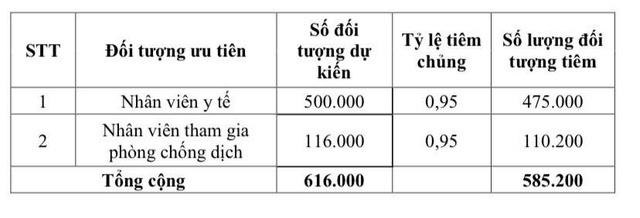 | STT | Đối tượng ưu tiên | Số đối tượng dự kiến | Tỷ lệ tiêm chủng | Số lượng đối tượng tiêm |
|---|---|---|---|---|
| 1 | Nhân viên y tế | 500.000 | 0,95 | 475.000 |
| 2 | Nhân viên tham gia phòng chống dịch | 116.000 | 0,95 | 110.200 |
| Tổng cộng | | 616.000 | | 585.200 |